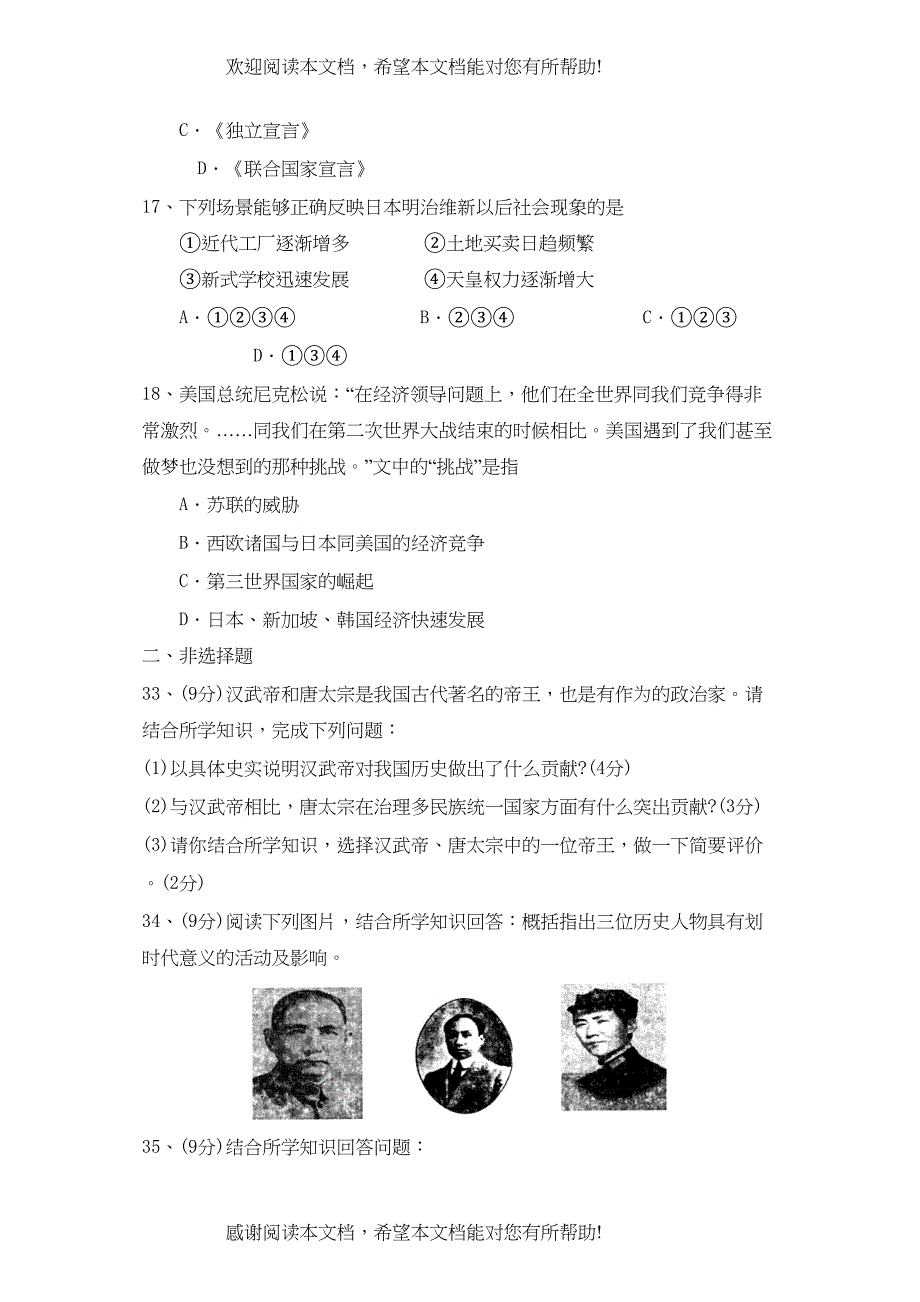 欢迎阅读本文档，希望本文档能对您有所帮助!

C·《独立宣言》

D·《联合国家宣言》

17、下列场景能够正确反映日本明治维新以后社会现象的是

①近代工厂逐渐增多　②土地买卖日趋频繁

③新式学校迅速发展　④天皇权力逐渐增大

A·①②③④　B·②③④　C·①②③

D·①③④

18、美国总统尼克松说：“在经济领导问题上，他们在全世界同我们竞争得非常激烈。……同我们在第二次世界大战结束的时候相比。美国遇到了我们甚至做梦也没想到的那种挑战。”文中的“挑战”是指

A·苏联的威胁

B·西欧诸国与日本同美国的经济竞争

C·第三世界国家的崛起

D·日本、新加坡、韩国经济快速发展

二、非选择题

33、(9分)汉武帝和唐太宗是我国古代著名的帝王，也是有作为的政治家。请结合所学知识，完成下列问题：

(1)以具体史实说明汉武帝对我国历史做出了什么贡献?(4分)

(2)与汉武帝相比，唐太宗在治理多民族统一国家方面有什么突出贡献?(3分)

(3)请你结合所学知识，选择汉武帝、唐太宗中的一位帝王，做一下简要评价。(2分)

34、(9分)阅读下列图片，结合所学知识回答：概括指出三位历史人物具有划时代意义的活动及影响。

35、(9分)结合所学知识回答问题：

感谢阅读本文档，希望本文档能对您有所帮助!